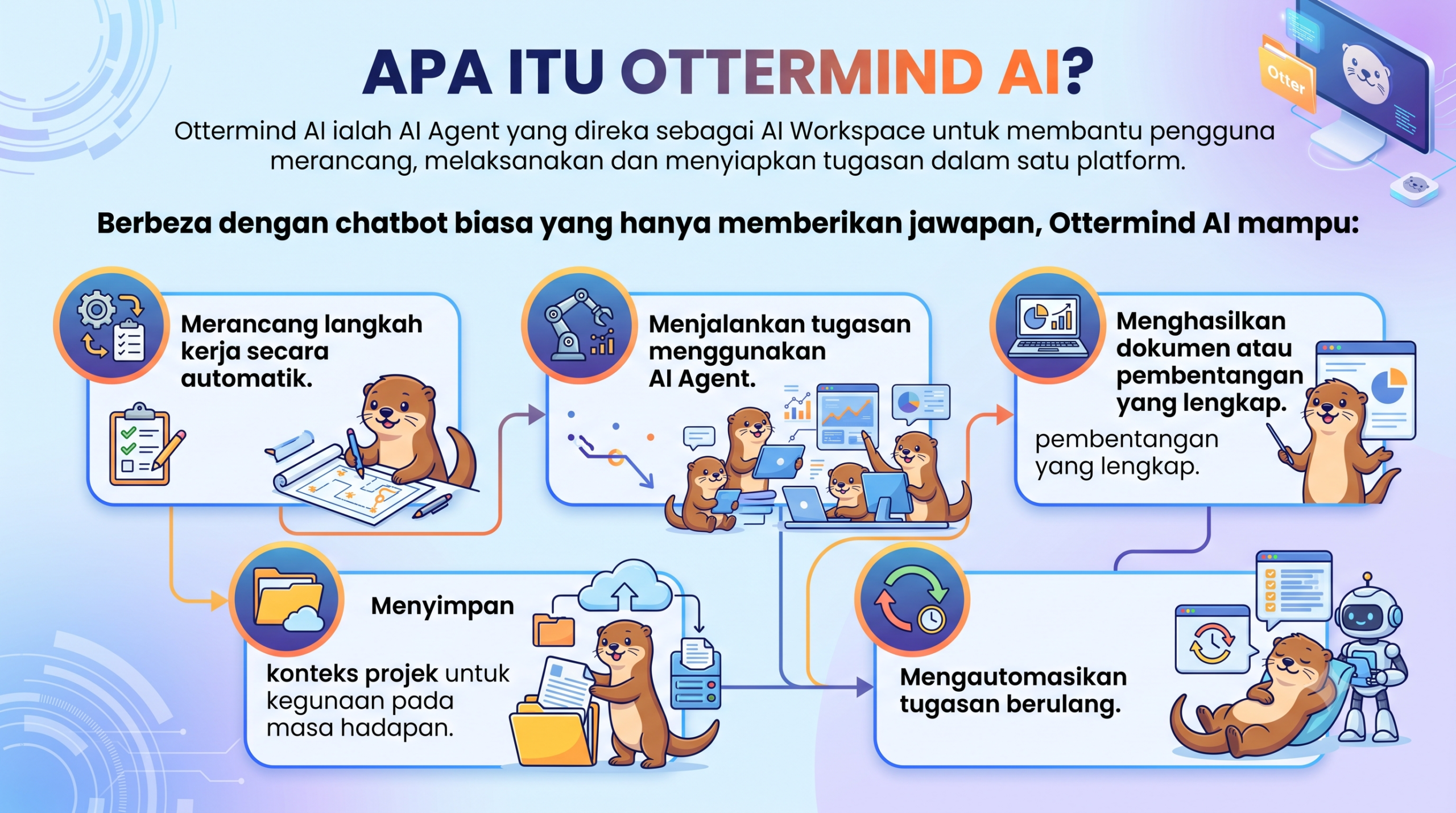 APA ITU OTTERMIND AI?

Otter

Ottermind AI ialah AI Agent yang direka sebagai AI Workspace untuk membantu pengguna merancang, melaksanakan dan menyiapkan tugasan dalam satu platform.

Berbeza dengan chatbot biasa yang hanya memberikan jawapan, Ottermind AI mampu:

Merancang langkah kerja secara automatik.

Menjalankan tugasan menggunakan AI Agent.

Menghasilkan dokumen atau pembentangan yang lengkap.

pembentangan yang lengkap.

Menyimpan

konteks projek untuk kegunaan pada masa hadapan.

Mengautomasikan tugasan berulang.